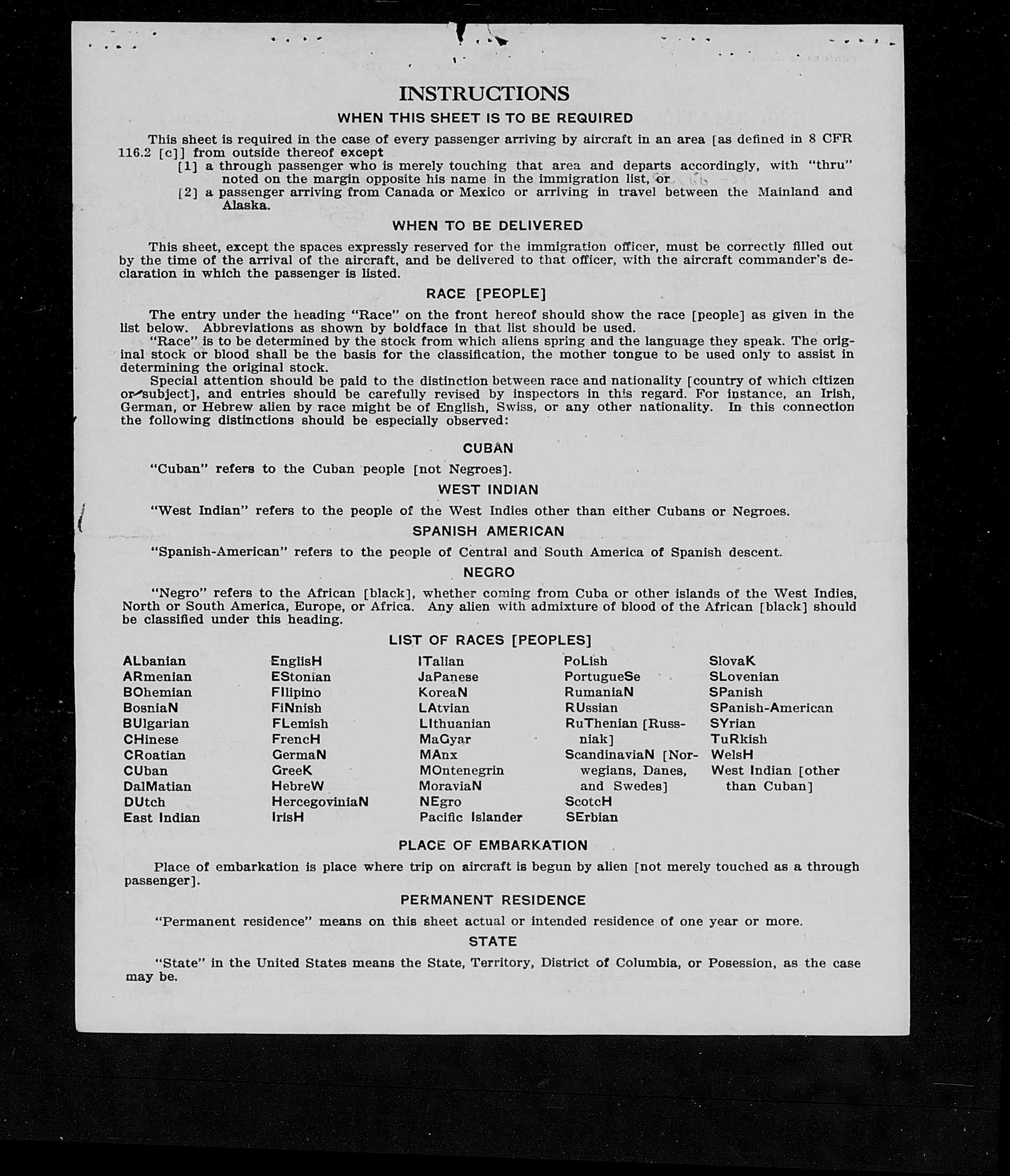 INSTRUCTIONS

WHEN THIS SHEET IS TO BE REQUIRED

This sheet is required in the case of every passenger arriving by aircraft in an area [as defined in 8 CFR 116.2 [c]] from outside thereof except

[1] a through passenger who is merely touching that area and departs accordingly, with "thru" noted on the margin opposite his name in the immigration list, or

[2] a passenger arriving from Canada or Mexico or arriving in travel between the Mainland and Alaska.

WHEN TO BE DELIVERED

This sheet, except the spaces expressly reserved for the immigration officer, must be correctly filled out by the time of the arrival of the aircraft, and be delivered to that officer, with the aircraft commander's declaration in which the passenger is listed.

RACE [PEOPLE]

The entry under the heading "Race" on the front hereof should show the race [people] as given in the list below. Abbreviations as shown by boldface in that list should be used.

"Race" is to be determined by the stock from which aliens spring and the language they speak. The original stock or blood shall be the basis for the classification, the mother tongue to be used only to assist in determining the original stock.

Special attention should be paid to the distinction between race and nationality [country of which citizen or subject], and entries should be carefully revised by inspectors in this regard. For instance, an Irish, German, or Hebrew alien by race might be of English, Swiss, or any other nationality. In this connection the following distinctions should be especially observed:

CUBAN

"Cuban" refers to the Cuban people [not Negroes].

WEST INDIAN

"West Indian" refers to the people of the West Indies other than either Cubans or Negroes.

SPANISH AMERICAN

"Spanish-American" refers to the people of Central and South America of Spanish descent.

NEGRO

"Negro" refers to the African [black], whether coming from Cuba or other islands of the West Indies, North or South America, Europe, or Africa. Any alien with admixture of blood of the African [black] should be classified under this heading.

LIST OF RACES [PEOPLES]

ALbanian
ARmenian
BOhemian
BosniaN
BUlgarian
CHinese
CRoatian
CUban
DalMatian
DUtch
East Indian

EnglisH
EStonian
FIlipino
FiNnish
FLemish
FrencH
GermaN
GreeK
HebreW
HercegoviniaN
IrisH

ITalian
JaPanese
KoreaN
LAtvian
LIthuanian
MaGyar
MAnx
MOntenegrin
MoraviaN
NEgro
Pacific Islander

PoLish
PortugueSe
RumaniaN
RUssian
RuThenian [Russniak]
ScandinaviaN [Norwegians, Danes, and Swedes]
ScotcH
SErbian

SlovaK
SLovenian
SPanish
SPanish-American
SYrian
TuRkish
WelsH
West Indian [other than Cuban]

PLACE OF EMBARKATION

Place of embarkation is place where trip on aircraft is begun by alien [not merely touched as a through passenger].

PERMANENT RESIDENCE

"Permanent residence" means on this sheet actual or intended residence of one year or more.

STATE

"State" in the United States means the State, Territory, District of Columbia, or Posession, as the case may be.